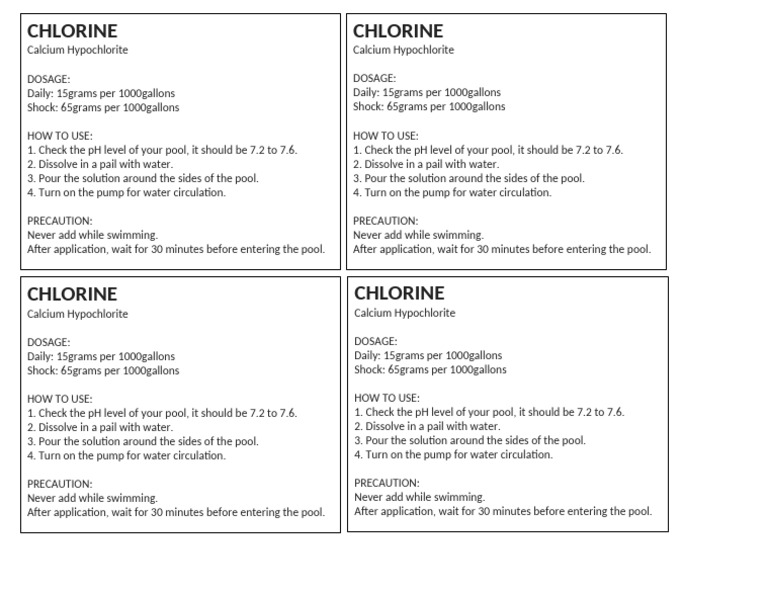 CHLORINE
Calcium Hypochlorite

DOSAGE:
Daily: 15grams per 1000gallons
Shock: 65grams per 1000gallons

HOW TO USE:
1. Check the pH level of your pool, it should be 7.2 to 7.6.
2. Dissolve in a pail with water.
3. Pour the solution around the sides of the pool.
4. Turn on the pump for water circulation.

PRECAUTION:
Never add while swimming.
After application, wait for 30 minutes before entering the pool.

CHLORINE
Calcium Hypochlorite

DOSAGE:
Daily: 15grams per 1000gallons
Shock: 65grams per 1000gallons

HOW TO USE:
1. Check the pH level of your pool, it should be 7.2 to 7.6.
2. Dissolve in a pail with water.
3. Pour the solution around the sides of the pool.
4. Turn on the pump for water circulation.

PRECAUTION:
Never add while swimming.
After application, wait for 30 minutes before entering the pool.

CHLORINE
Calcium Hypochlorite

DOSAGE:
Daily: 15grams per 1000gallons
Shock: 65grams per 1000gallons

HOW TO USE:
1. Check the pH level of your pool, it should be 7.2 to 7.6.
2. Dissolve in a pail with water.
3. Pour the solution around the sides of the pool.
4. Turn on the pump for water circulation.

PRECAUTION:
Never add while swimming.
After application, wait for 30 minutes before entering the pool.

CHLORINE
Calcium Hypochlorite

DOSAGE:
Daily: 15grams per 1000gallons
Shock: 65grams per 1000gallons

HOW TO USE:
1. Check the pH level of your pool, it should be 7.2 to 7.6.
2. Dissolve in a pail with water.
3. Pour the solution around the sides of the pool.
4. Turn on the pump for water circulation.

PRECAUTION:
Never add while swimming.
After application, wait for 30 minutes before entering the pool.